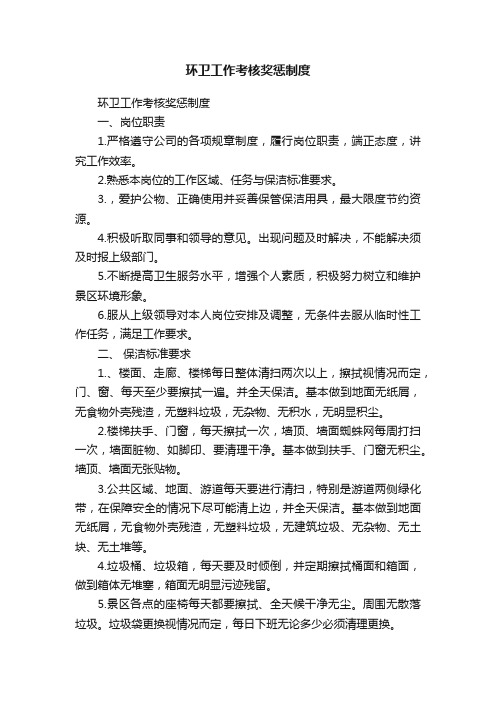 环卫工作考核奖惩制度

环卫工作考核奖惩制度

一、岗位职责

1.严格遵守公司的各项规章制度，履行岗位职责，端正态度，讲究工作效率。

2.熟悉本岗位的工作区域、任务与保洁标准要求。

3.，爱护公物、正确使用并妥善保管保洁用具，最大限度节约资源。

4.积极听取同事和领导的意见。出现问题及时解决，不能解决须及时报上级部门。

5.不断提高卫生服务水平，增强个人素质，积极努力树立和维护景区环境形象。

6.服从上级领导对本人岗位安排及调整，无条件去服从临时性工作任务，满足工作要求。

二、 保洁标准要求

1.、楼面、走廊、楼梯每日整体清扫两次以上，擦拭视情况而定，门、窗、每天至少要擦拭一遍。并全天保洁。基本做到地面无纸屑，无食物外壳残渣，无塑料垃圾，无杂物、无积水，无明显积尘。

2.楼梯扶手、门窗，每天擦拭一次，墙顶、墙面蜘蛛网每周打扫一次，墙面脏物、如脚印、要清理干净。基本做到扶手、门窗无积尘。墙顶、墙面无张贴物。

3.公共区域、地面、游道每天要进行清扫，特别是游道两侧绿化带，在保障安全的情况下尽可能清上边，并全天保洁。基本做到地面无纸屑，无食物外壳残渣，无塑料垃圾，无建筑垃圾、无杂物、无土块、无土堆等。

4.垃圾桶、垃圾箱，每天要及时倾倒，并定期擦拭桶面和箱面，做到箱体无堆塞，箱面无明显污迹残留。

5.景区各点的座椅每天都要擦拭、全天候干净无尘。周围无散落垃圾。垃圾袋更换视情况而定，每日下班无论多少必须清理更换。